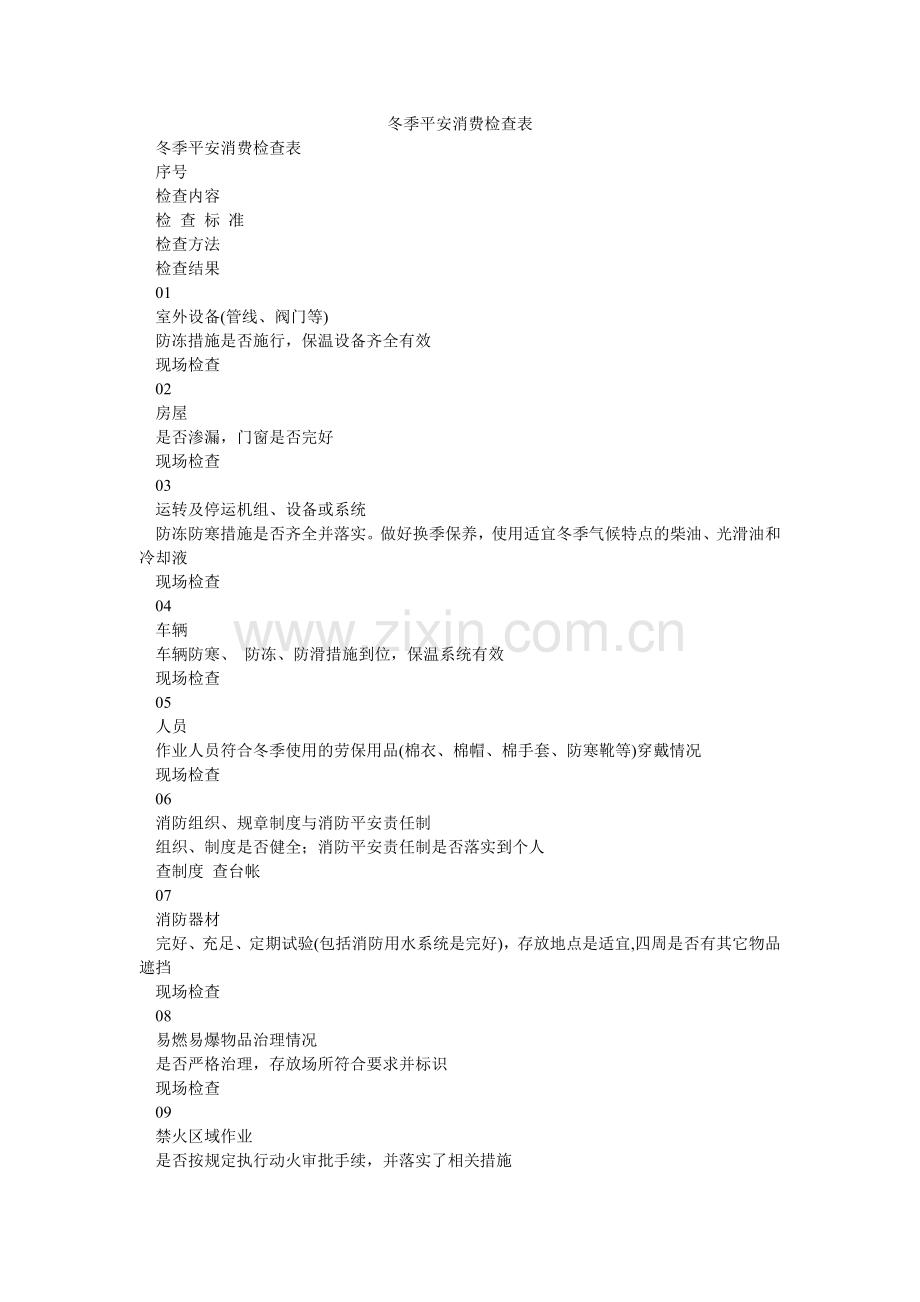 冬季平安消费检查表

冬季平安消费检查表

序号

检查内容

检 查 标 准

检查方法

检查结果

01

室外设备(管线、阀门等)

防冻措施是否施行，保温设备齐全有效

现场检查

02

房屋

是否渗漏，门窗是否完好

现场检查

03

运转及停运机组、设备或系统

防冻防寒措施是否齐全并落实。做好换季保养，使用适宜冬季气候特点的柴油、光滑油和冷却液

现场检查

04

车辆

车辆防寒、 防冻、防滑措施到位，保温系统有效

现场检查

05

人员

作业人员符合冬季使用的劳保用品(棉衣、棉帽、棉手套、防寒靴等)穿戴情况

现场检查

06

消防组织、规章制度与消防平安责任制

组织、制度是否健全；消防平安责任制是否落实到个人

查制度 查台帐

07

消防器材

完好、充足、定期试验(包括消防用水系统是完好)，存放地点是适宜,四周是否有其它物品遮挡

现场检查

08

易燃易爆物品治理情况

是否严格治理，存放场所符合要求并标识

现场检查

09

禁火区域作业

是否按规定执行动火审批手续，并落实了相关措施

www.zixin.com.cn